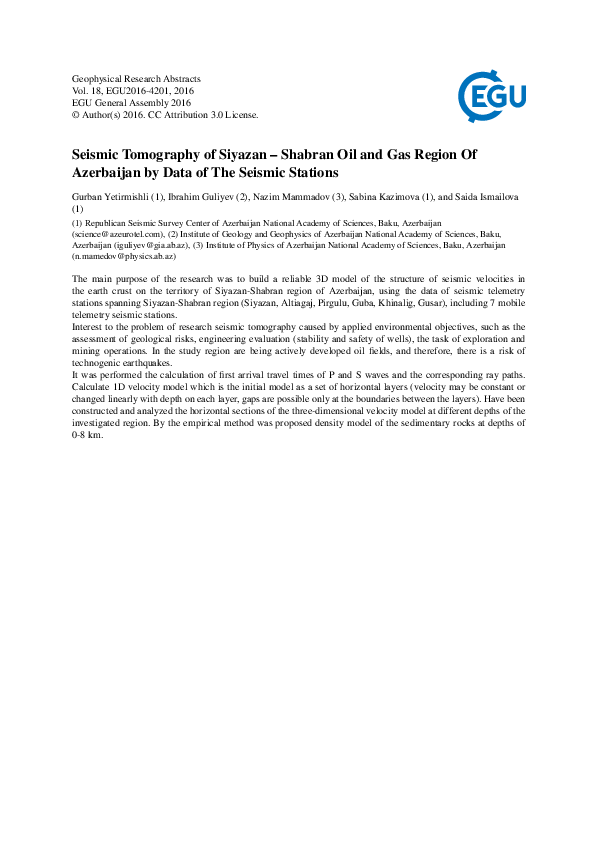 Geophysical Research Abstracts
Vol. 18, EGU2016-4201, 2016
EGU General Assembly 2016
© Author(s) 2016. CC Attribution 3.0 License.

EGU

Seismic Tomography of Siyazan – Shabran Oil and Gas Region Of Azerbaijan by Data of The Seismic Stations

Gurban Yetirmishli (1), Ibrahim Guliyev (2), Nazim Mammadov (3), Sabina Kazimova (1), and Saida Ismailova (1)

(1) Republican Seismic Survey Center of Azerbaijan National Academy of Sciences, Baku, Azerbaijan (science@azeurotel.com), (2) Institute of Geology and Geophysics of Azerbaijan National Academy of Sciences, Baku, Azerbaijan (iguliyev@gia.ab.az), (3) Institute of Physics of Azerbaijan National Academy of Sciences, Baku, Azerbaijan (n.mamedov@physics.ab.az)

The main purpose of the research was to build a reliable 3D model of the structure of seismic velocities in the earth crust on the territory of Siyazan-Shabran region of Azerbaijan, using the data of seismic telemetry stations spanning Siyazan-Shabran region (Siyazan, Altiagaj, Pirgulu, Guba, Khinalig, Gusar), including 7 mobile telemetry seismic stations.
Interest to the problem of research seismic tomography caused by applied environmental objectives, such as the assessment of geological risks, engineering evaluation (stability and safety of wells), the task of exploration and mining operations. In the study region are being actively developed oil fields, and therefore, there is a risk of technogenic earthquakes.
It was performed the calculation of first arrival travel times of P and S waves and the corresponding ray paths. Calculate 1D velocity model which is the initial model as a set of horizontal layers (velocity may be constant or changed linearly with depth on each layer, gaps are possible only at the boundaries between the layers). Have been constructed and analyzed the horizontal sections of the three-dimensional velocity model at different depths of the investigated region. By the empirical method was proposed density model of the sedimentary rocks at depths of 0-8 km.